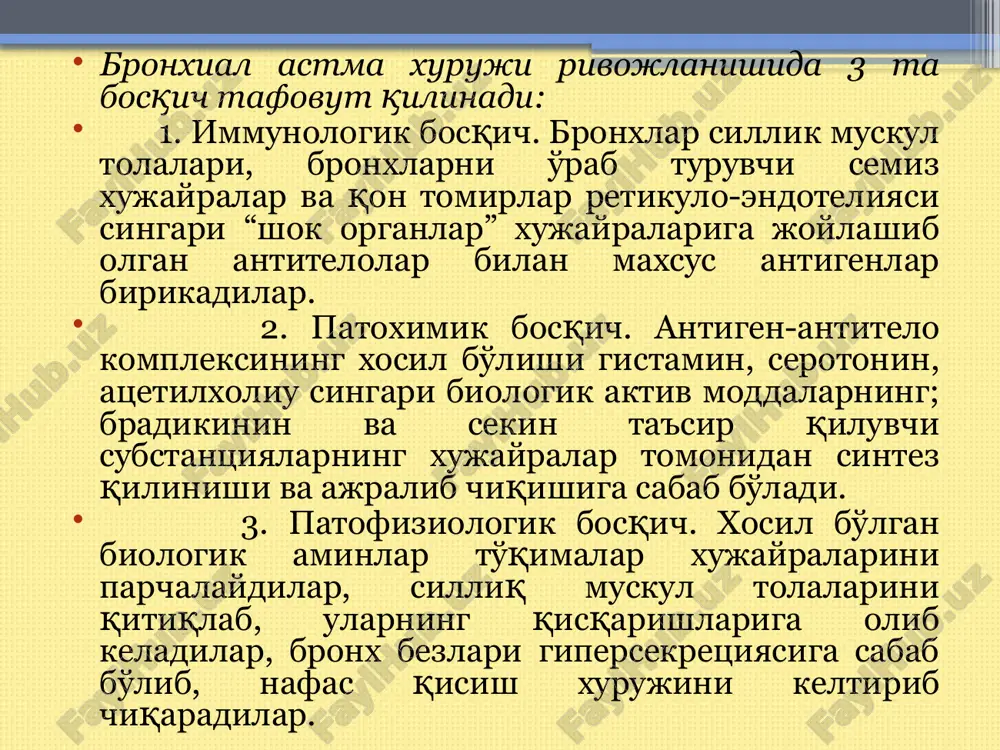 • Бронхиал астма хуружи ривожланишида 3 та босқич тафовут қилинади:

• 1. Иммунологик босқич. Бронхлар силлик мускул толалари, бронхларни ўраб турувчи семиз хужайралар ва қон томирлар ретикуло-эндотелияси сингари “шок органлар” хужайраларига жойлашиб олган антителолар билан махсус антигенлар бирикадилар.

• 2. Патохимик босқич. Антиген-антитело комплексининг хосил бўлиши гистамин, серотонин, ацетилхолиу сингари биологик актив моддаларнинг; брадикинин ва секин таъсир қилувчи субстанцияларнинг хужайралар томонидан синтез қилиниши ва ажралиб чиқишига сабаб бўлади.

• 3. Патофизиологик босқич. Хосил бўлган биологик аминлар тўқималар хужайраларини парчалайдилар, силлиқ мускул толаларини қитиқлаб, уларнинг қисқаришларига олиб келадилар, бронх безлари гиперсекрециясига сабаб бўлиб, нафас қисиш хуружини келтириб чиқарадилар.

FaylHub.uz